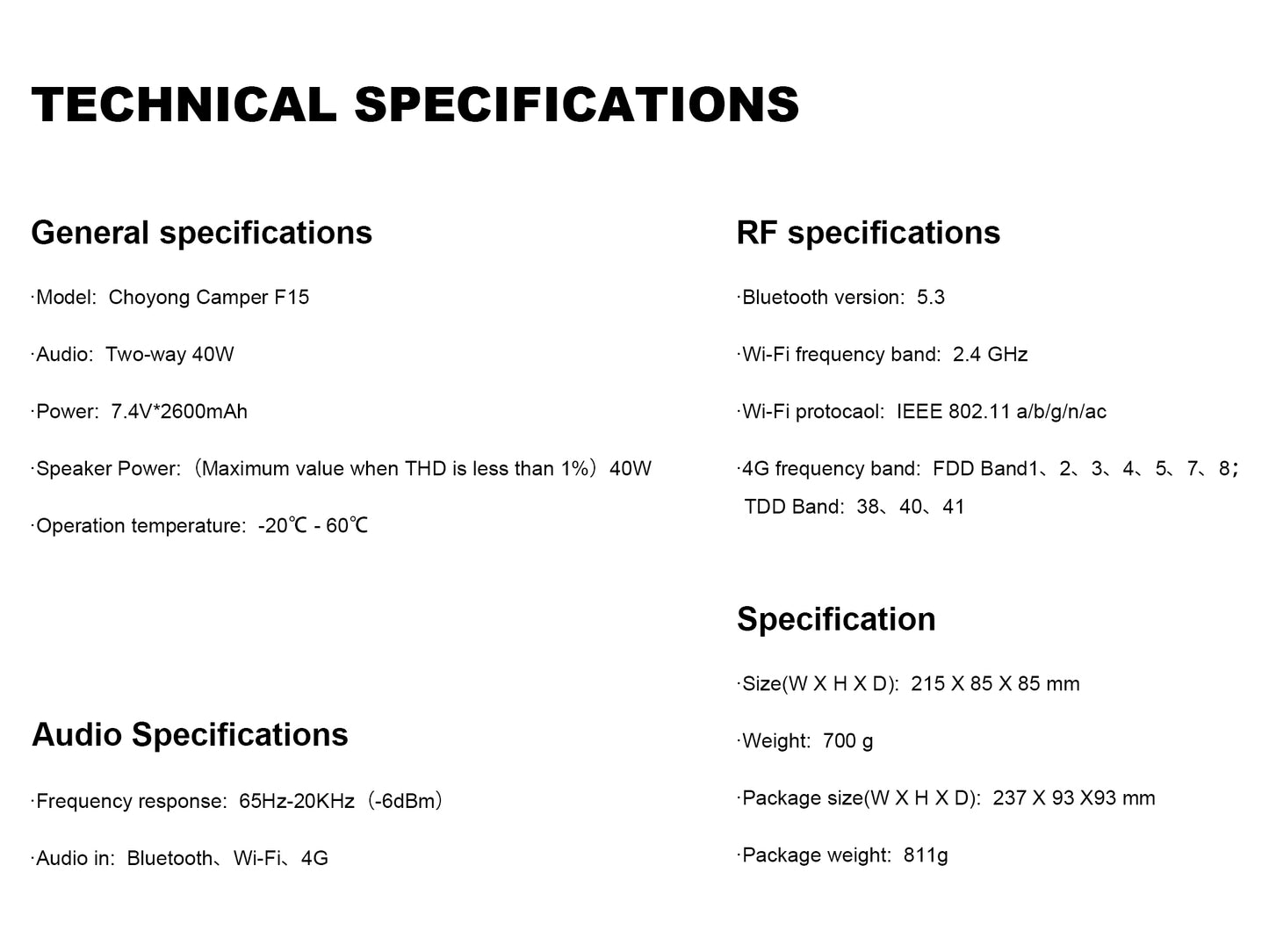 TECHNICAL SPECIFICATIONS

General specifications

·Model: Choyong Camper F15

·Audio: Two-way 40W

·Power: 7.4V*2600mAh

·Speaker Power:（Maximum value when THD is less than 1%）40W

·Operation temperature: -20℃ - 60℃

Audio Specifications

·Frequency response: 65Hz-20KHz（-6dBm）

·Audio in: Bluetooth、Wi-Fi、4G

RF specifications

·Bluetooth version: 5.3

·Wi-Fi frequency band: 2.4 GHz

·Wi-Fi protocaol: IEEE 802.11 a/b/g/n/ac

·4G frequency band: FDD Band1、2、3、4、5、7、8；TDD Band: 38、40、41

Specification

·Size(W X H X D): 215 X 85 X 85 mm

·Weight: 700 g

·Package size(W X H X D): 237 X 93 X93 mm

·Package weight: 811g